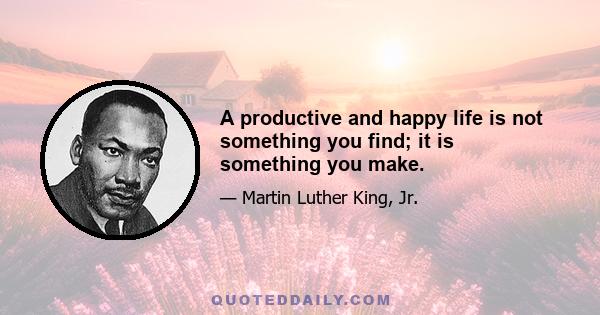 A productive and happy life is not something you find; it is something you make.

— Martin Luther King, Jr.

QUOTEDDAILY.COM